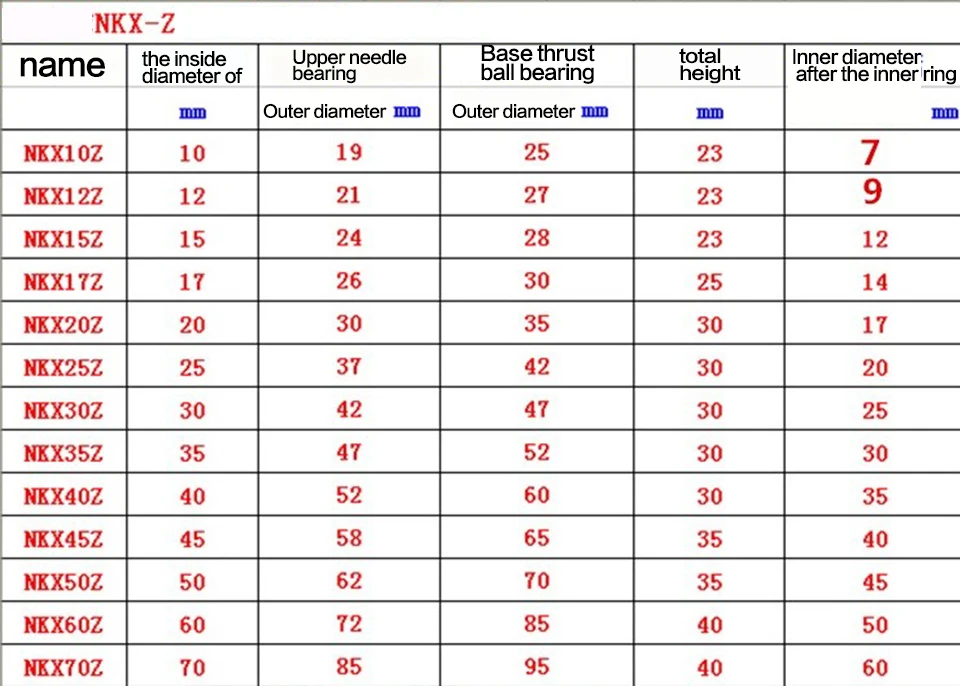 NKX-Z

| name | the inside diameter of | Upper needle bearing | Base thrust ball bearing | total height | Inner diameter after the inner ring |
|---|---|---|---|---|---|
| | mm | Outer diameter mm | Outer diameter mm | mm | mm |
| NKX10Z | 10 | 19 | 25 | 23 | 7 |
| NKX12Z | 12 | 21 | 27 | 23 | 9 |
| NKX15Z | 15 | 24 | 28 | 23 | 12 |
| NKX17Z | 17 | 26 | 30 | 25 | 14 |
| NKX20Z | 20 | 30 | 35 | 30 | 17 |
| NKX25Z | 25 | 37 | 42 | 30 | 20 |
| NKX30Z | 30 | 42 | 47 | 30 | 25 |
| NKX35Z | 35 | 47 | 52 | 30 | 30 |
| NKX40Z | 40 | 52 | 60 | 30 | 35 |
| NKX45Z | 45 | 58 | 65 | 35 | 40 |
| NKX50Z | 50 | 62 | 70 | 35 | 45 |
| NKX60Z | 60 | 72 | 85 | 40 | 50 |
| NKX70Z | 70 | 85 | 95 | 40 | 60 |